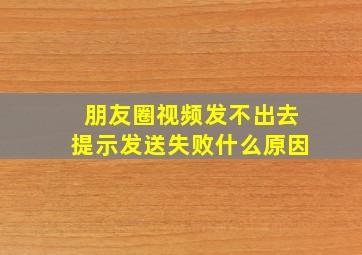 朋友圈视频发不出去
提示发送失败什么原因